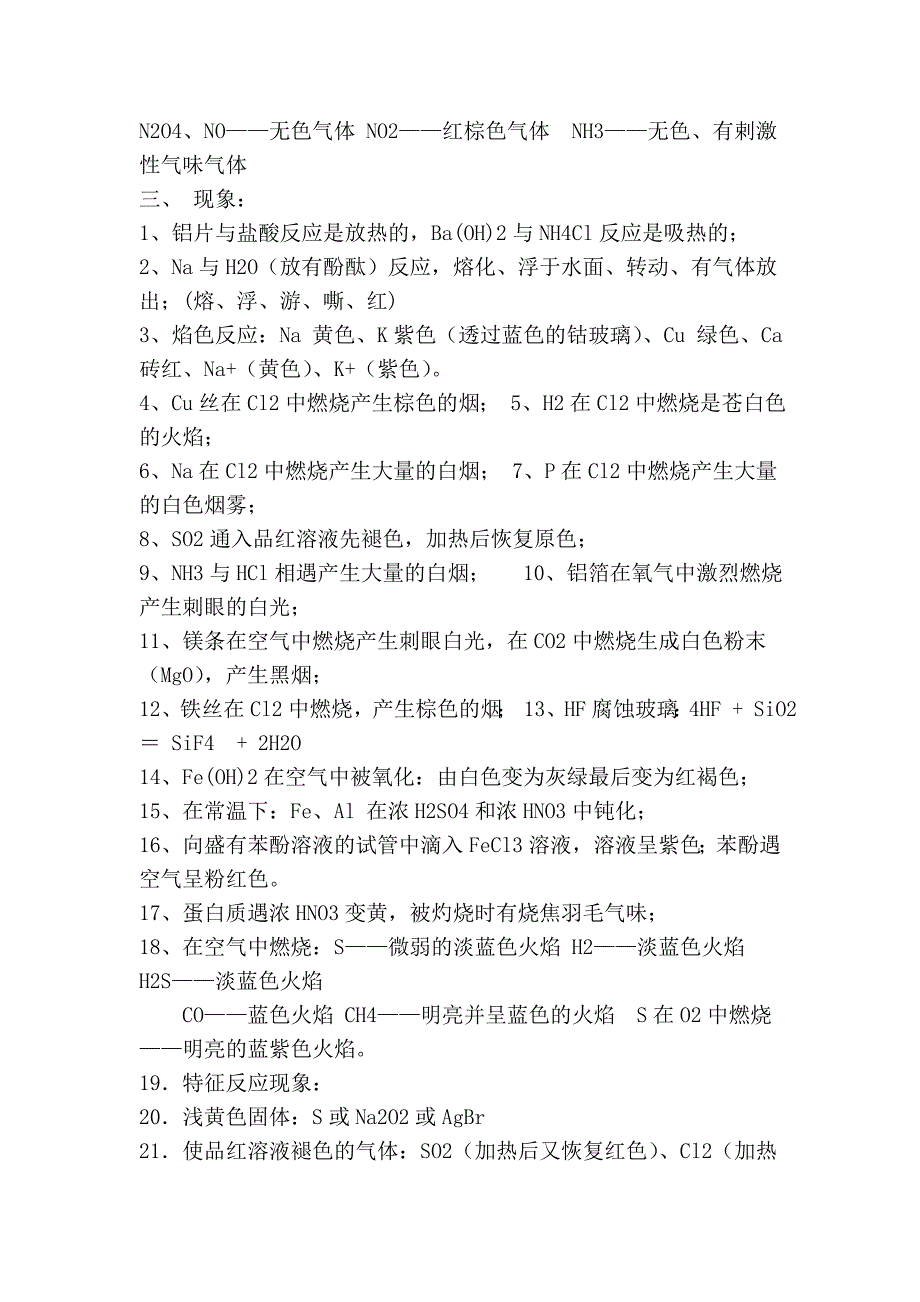 N2O4、NO——无色气体 NO2——红棕色气体 NH3——无色、有刺激性气味气体
三、 现象：
1、铝片与盐酸反应是放热的，Ba(OH)2 与 NH4Cl 反应是吸热的；
2、Na 与 H2O（放有酚酞）反应，熔化、浮于水面、转动、有气体放出；(熔、浮、游、嘶、红)
3、焰色反应：Na 黄色、K 紫色（透过蓝色的钴玻璃）、Cu 绿色、Ca 砖红、Na+（黄色）、K+（紫色）。
4、Cu 丝在 Cl2 中燃烧产生棕色的烟； 5、H2 在 Cl2 中燃烧是苍白色的火焰；
6、Na 在 Cl2 中燃烧产生大量的白烟； 7、P 在 Cl2 中燃烧产生大量的白色烟雾；
8、SO2 通入品红溶液先褪色，加热后恢复原色；
9、NH3 与 HCl 相遇产生大量的白烟； 10、铝箔在氧气中激烈燃烧产生刺眼的白光；
11、镁条在空气中燃烧产生刺眼白光，在 CO2 中燃烧生成白色粉末（MgO），产生黑烟；
12、铁丝在 Cl2 中燃烧，产生棕色的烟； 13、HF 腐蚀玻璃：4HF + SiO2 = SiF4 + 2H2O
14、Fe(OH)2 在空气中被氧化：由白色变为灰绿最后变为红褐色；
15、在常温下：Fe、Al 在浓 H2SO4 和浓 HNO3 中钝化；
16、向盛有苯酚溶液的试管中滴入 FeCl3 溶液，溶液呈紫色；苯酚遇空气呈粉红色。
17、蛋白质遇浓 HNO3 变黄，被灼烧时有烧焦羽毛气味；
18、在空气中燃烧：S——微弱的淡蓝色火焰 H2——淡蓝色火焰 H2S——淡蓝色火焰
CO——蓝色火焰 CH4——明亮并呈蓝色的火焰 S 在 O2 中燃烧——明亮的蓝紫色火焰。
19．特征反应现象：
20．浅黄色固体：S 或 Na2O2 或 AgBr
21．使品红溶液褪色的气体：SO2（加热后又恢复红色）、Cl2（加热